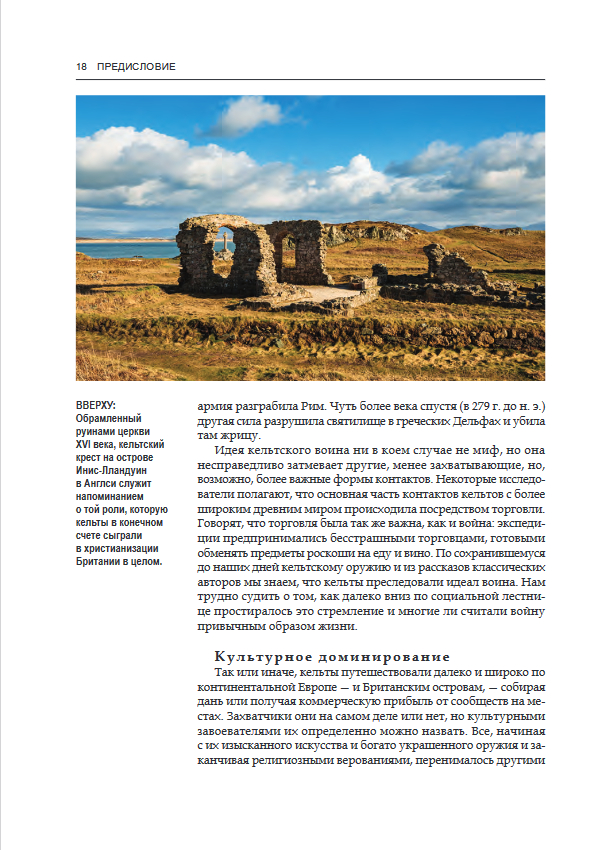 18 ПРЕДИСЛОВИЕ

ВВЕРХУ: Обрамленный руинами церкви XVI века, кельтский крест на острове Инис-Лландуин в Англси служит напоминанием о той роли, которую кельты в конечном счете сыграли в христианизации Британии в целом.

армия разграбила Рим. Чуть более века спустя (в 279 г. до н. э.) другая сила разрушила святилище в греческих Дельфах и убила там жрицу.

Идея кельтского воина ни в коем случае не миф, но она несправедливо затмевает другие, менее захватывающие, но, возможно, более важные формы контактов. Некоторые исследователи полагают, что основная часть контактов кельтов с более широким древним миром происходила посредством торговли. Говорят, что торговля была так же важна, как и война: экспедиции предпринимались бесстрашными торговцами, готовыми обменять предметы роскоши на еду и вино. По сохранившемуся до наших дней кельтскому оружию и из рассказов классических авторов мы знаем, что кельты преследовали идеал воина. Нам трудно судить о том, как далеко вниз по социальной лестнице простиралось это стремление и многие ли считали войну привычным образом жизни.

Культурное доминирование

Так или иначе, кельты путешествовали далеко и широко по континентальной Европе — и Британским островам, — собирая дань или получая коммерческую прибыль от сообществ на местах. Захватчики они на самом деле или нет, но культурными завоевателями их определенно можно назвать. Все, начиная с их изысканного искусства и богато украшенного оружия и заканчивая религиозными верованиями, перенималось другими